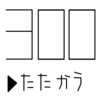 300
▶たたかう